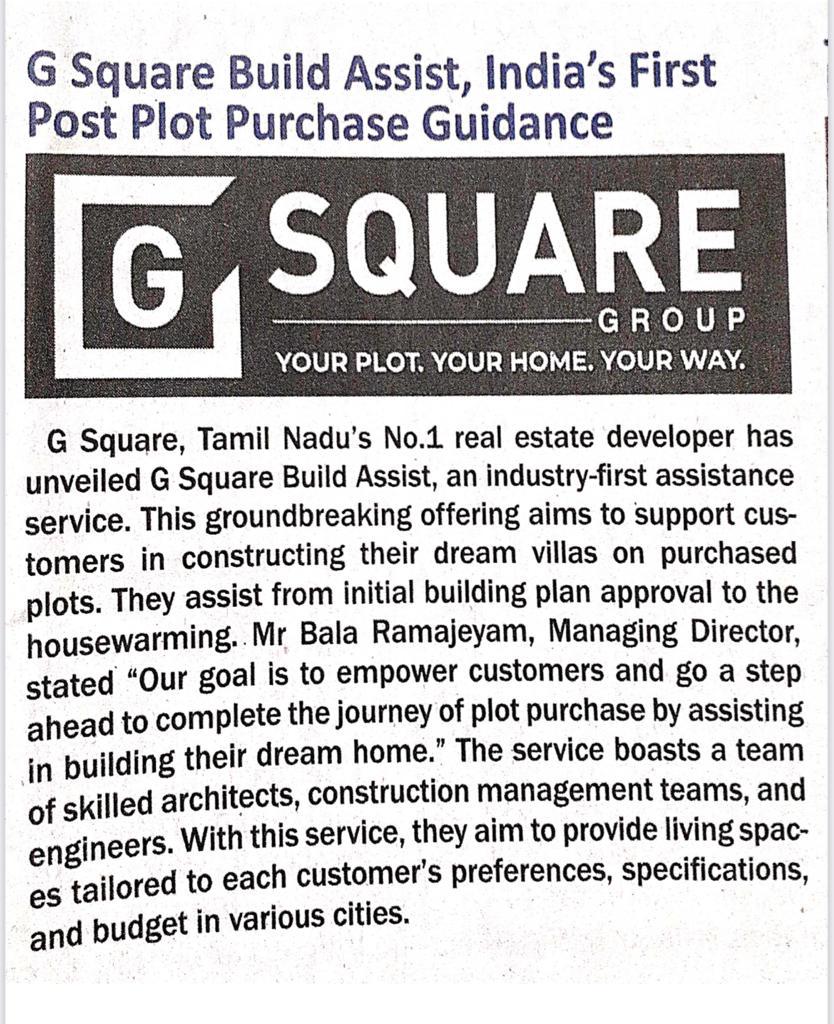 G Square Build Assist, India's First Post Plot Purchase Guidance

G SQUARE
GROUP
YOUR PLOT. YOUR HOME. YOUR WAY.

G Square, Tamil Nadu's No.1 real estate developer has unveiled G Square Build Assist, an industry-first assistance service. This groundbreaking offering aims to support customers in constructing their dream villas on purchased plots. They assist from initial building plan approval to the housewarming. Mr Bala Ramajeyam, Managing Director, stated "Our goal is to empower customers and go a step ahead to complete the journey of plot purchase by assisting in building their dream home." The service boasts a team of skilled architects, construction management teams, and engineers. With this service, they aim to provide living spaces tailored to each customer's preferences, specifications, and budget in various cities.